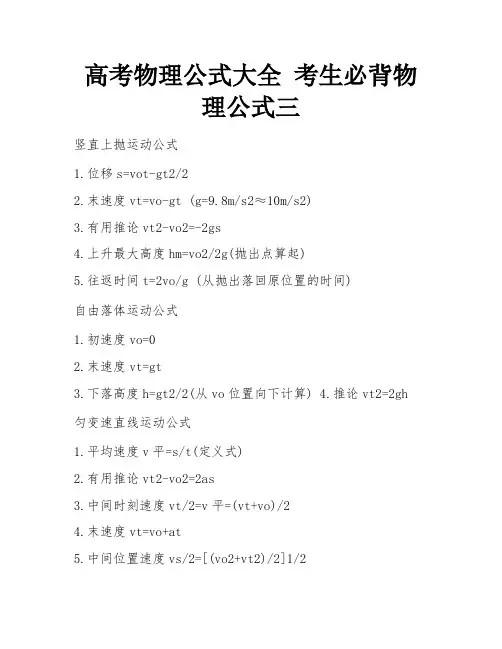 高考物理公式大全 考生必背物理公式三

竖直上抛运动公式

1.位移 s=vot-gt2/2

2.末速度 vt=vo-gt (g=9.8m/s2≈10m/s2)

3.有用推论 vt2-vo2=-2gs

4.上升最大高度 hm=vo2/2g(抛出点算起)

5.往返时间 t=2vo/g (从抛出落回原位置的时间)

自由落体运动公式

1.初速度 vo=0

2.末速度 vt=gt

3.下落高度 h=gt2/2(从 vo 位置向下计算) 4.推论 vt2=2gh

匀变速直线运动公式

1.平均速度 v 平=s/t(定义式)

2.有用推论 vt2-vo2=2as

3.中间时刻速度 vt/2=v 平=(vt+vo)/2

4.末速度 vt=vo+at

5.中间位置速度 vs/2=[(vo2+vt2)/2]1/2